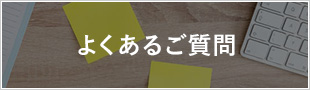 よくあるご質問